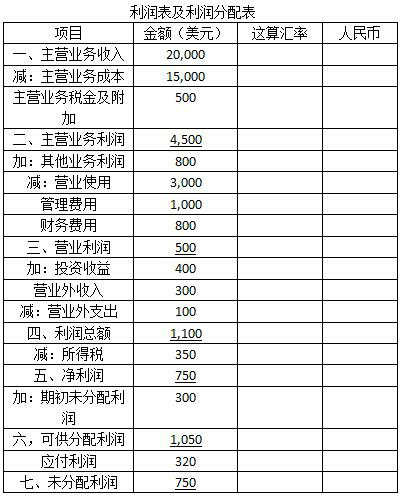 利润表及利润分配表

| 项目 | 金额（美元） | 这算汇率 | 人民币 |
|---|---|---|---|
| 一、主营业务收入 | 20,000 | | |
| 减：主营业务成本 | 15,000 | | |
| 主营业务税金及附加 | 500 | | |
| 二、主营业务利润 | 4,500 | | |
| 加：其他业务利润 | 800 | | |
| 减：营业使用 | 3,000 | | |
| 管理费用 | 1,000 | | |
| 财务费用 | 800 | | |
| 三、营业利润 | 500 | | |
| 加：投资收益 | 400 | | |
| 营业外收入 | 300 | | |
| 减：营业外支出 | 100 | | |
| 四、利润总额 | 1,100 | | |
| 减：所得税 | 350 | | |
| 五、净利润 | 750 | | |
| 加：期初未分配利润 | 300 | | |
| 六，可供分配利润 | 1,050 | | |
| 应付利润 | 320 | | |
| 七、未分配利润 | 750 | | |